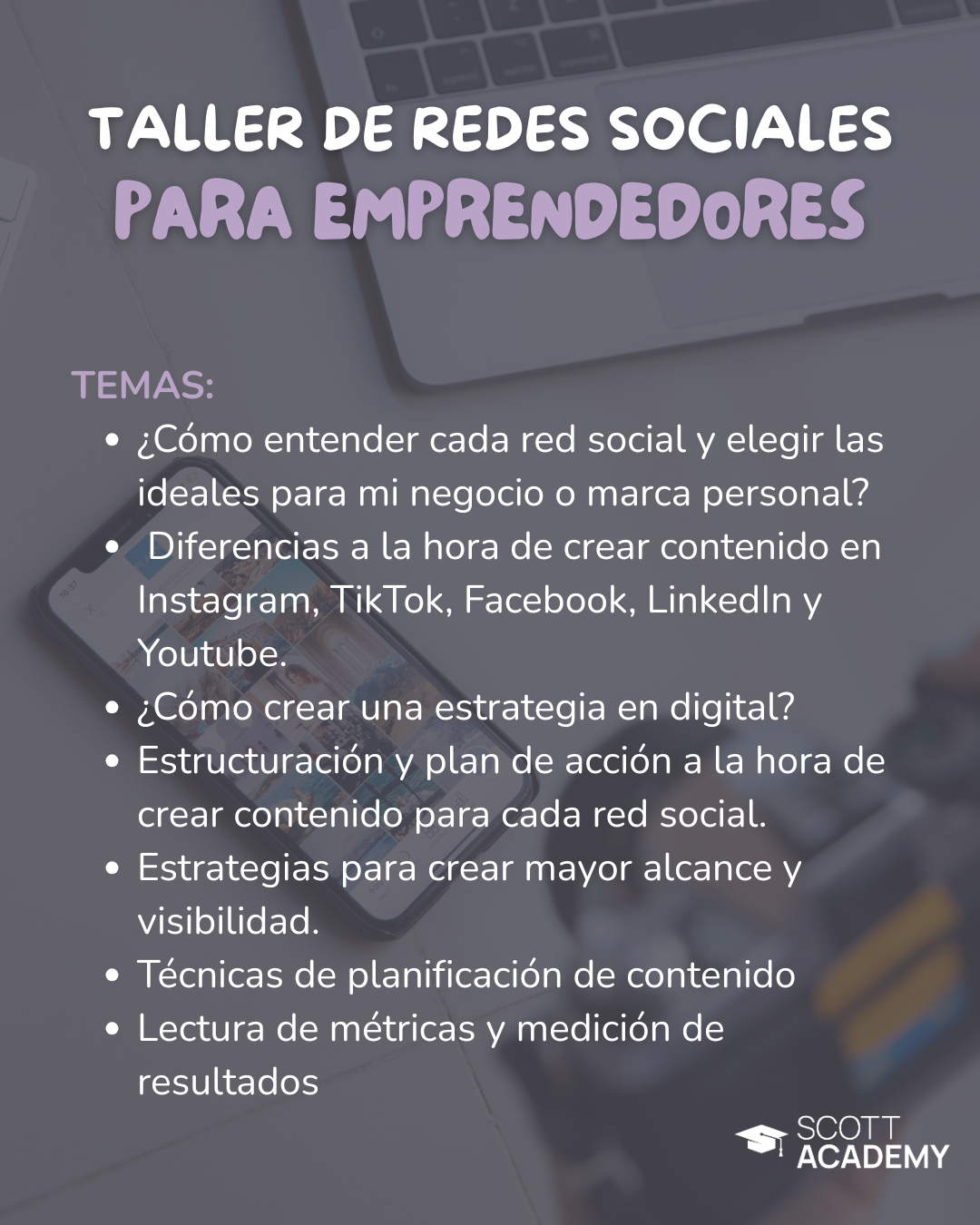 TALLER DE REDES SOCIALES
PARA EMPRENDEDORES

TEMAS:

- ¿Cómo entender cada red social y elegir las ideales para mi negocio o marca personal?
- Diferencias a la hora de crear contenido en Instagram, TikTok, Facebook, LinkedIn y Youtube.
- ¿Cómo crear una estrategia en digital?
- Estructuración y plan de acción a la hora de crear contenido para cada red social.
- Estrategias para crear mayor alcance y visibilidad.
- Técnicas de planificación de contenido
- Lectura de métricas y medición de resultados

SCOTT
ACADEMY